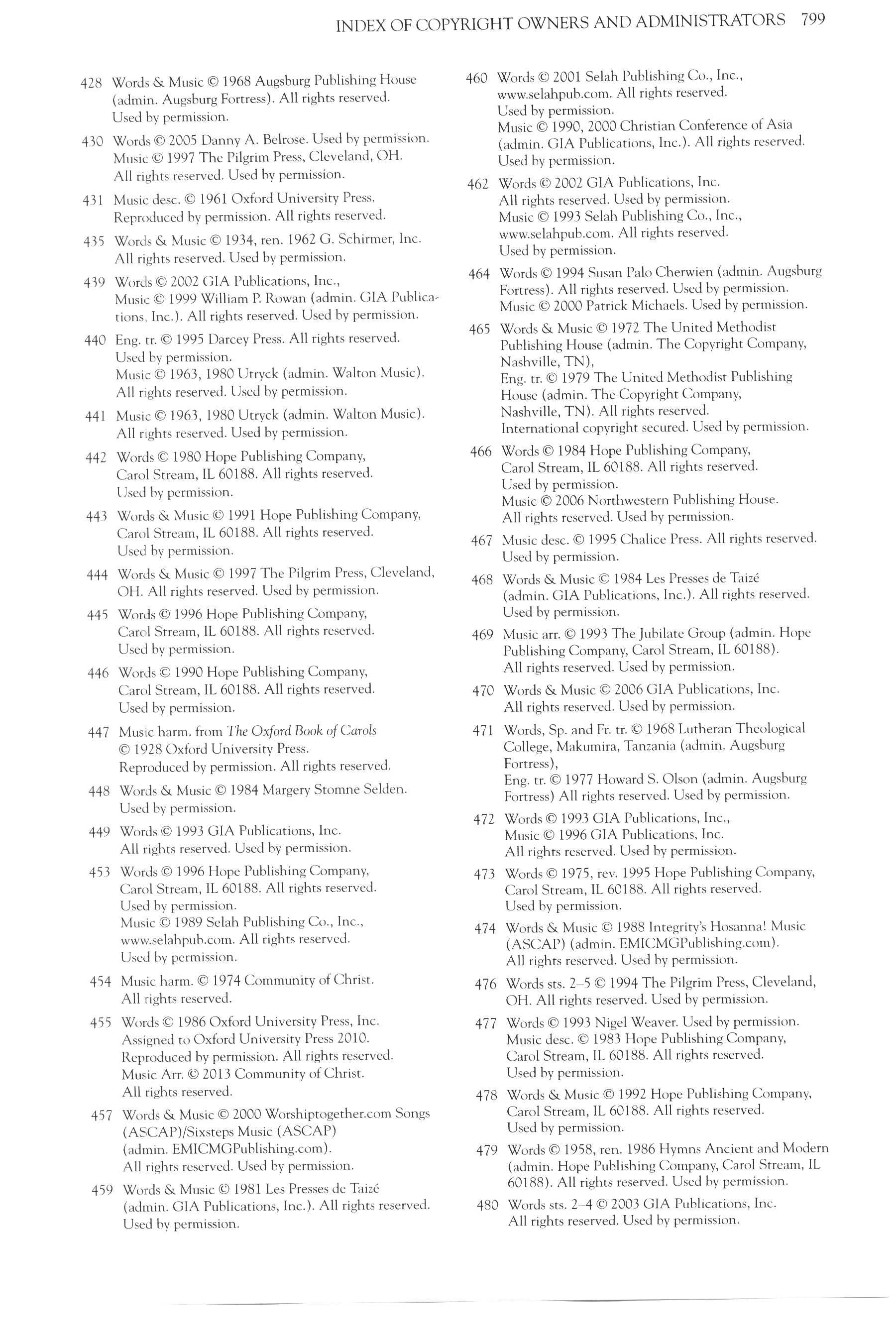 INDEX OF COPYRIGHT OWNERS AND ADMINISTRATORS 799

428 Words & Music © 1968 Augsburg Publishing House (admin. Augsburg Fortress). All rights reserved. Used by permission.

430 Words © 2005 Danny A. Belrose. Used by permission. Music © 1997 The Pilgrim Press, Cleveland, OH. All rights reserved. Used by permission.

431 Music desc. © 1961 Oxford University Press. Reproduced by permission. All rights reserved.

435 Words & Music © 1934, ren. 1962 G. Schirmer, Inc. All rights reserved. Used by permission.

439 Words © 2002 GIA Publications, Inc., Music © 1999 William P. Rowan (admin. GIA Publications, Inc.). All rights reserved. Used by permission.

440 Eng. tr. © 1995 Darcey Press. All rights reserved. Used by permission. Music © 1963, 1980 Utryck (admin. Walton Music). All rights reserved. Used by permission.

441 Music © 1963, 1980 Utryck (admin. Walton Music). All rights reserved. Used by permission.

442 Words © 1980 Hope Publishing Company, Carol Stream, IL 60188. All rights reserved. Used by permission.

443 Words & Music © 1991 Hope Publishing Company, Carol Stream, IL 60188. All rights reserved. Used by permission.

444 Words & Music © 1997 The Pilgrim Press, Cleveland, OH. All rights reserved. Used by permission.

445 Words © 1996 Hope Publishing Company, Carol Stream, IL 60188. All rights reserved. Used by permission.

446 Words © 1990 Hope Publishing Company, Carol Stream, IL 60188. All rights reserved. Used by permission.

447 Music harm. from The Oxford Book of Carols © 1928 Oxford University Press. Reproduced by permission. All rights reserved.

448 Words & Music © 1984 Margery Stomne Selden. Used by permission.

449 Words © 1993 GIA Publications, Inc. All rights reserved. Used by permission.

453 Words © 1996 Hope Publishing Company, Carol Stream, IL 60188. All rights reserved. Used by permission. Music © 1989 Selah Publishing Co., Inc., www.selahpub.com. All rights reserved. Used by permission.

454 Music harm. © 1974 Community of Christ. All rights reserved.

455 Words © 1986 Oxford University Press, Inc. Assigned to Oxford University Press 2010. Reproduced by permission. All rights reserved. Music Arr. © 2013 Community of Christ. All rights reserved.

457 Words & Music © 2000 Worshiptogether.com Songs (ASCAP)/Sixsteps Music (ASCAP) (admin. EMICMGPublishing.com). All rights reserved. Used by permission.

459 Words & Music © 1981 Les Presses de Taizé (admin. GIA Publications, Inc.). All rights reserved. Used by permission.

460 Words © 2001 Selah Publishing Co., Inc., www.selahpub.com. All rights reserved. Used by permission. Music © 1990, 2000 Christian Conference of Asia (admin. GIA Publications, Inc.). All rights reserved. Used by permission.

462 Words © 2002 GIA Publications, Inc. All rights reserved. Used by permission. Music © 1993 Selah Publishing Co., Inc., www.selahpub.com. All rights reserved. Used by permission.

464 Words © 1994 Susan Palo Cherwien (admin. Augsburg Fortress). All rights reserved. Used by permission. Music © 2000 Patrick Michaels. Used by permission.

465 Words & Music © 1972 The United Methodist Publishing House (admin. The Copyright Company, Nashville, TN), Eng. tr. © 1979 The United Methodist Publishing House (admin. The Copyright Company, Nashville, TN). All rights reserved. International copyright secured. Used by permission.

466 Words © 1984 Hope Publishing Company, Carol Stream, IL 60188. All rights reserved. Used by permission. Music © 2006 Northwestern Publishing House. All rights reserved. Used by permission.

467 Music desc. © 1995 Chalice Press. All rights reserved. Used by permission.

468 Words & Music © 1984 Les Presses de Taizé (admin. GIA Publications, Inc.). All rights reserved. Used by permission.

469 Music arr. © 1993 The Jubilate Group (admin. Hope Publishing Company, Carol Stream, IL 60188). All rights reserved. Used by permission.

470 Words & Music © 2006 GIA Publications, Inc. All rights reserved. Used by permission.

471 Words, Sp. and Fr. tr. © 1968 Lutheran Theological College, Makumira, Tanzania (admin. Augsburg Fortress), Eng. tr. © 1977 Howard S. Olson (admin. Augsburg Fortress) All rights reserved. Used by permission.

472 Words © 1993 GIA Publications, Inc., Music © 1996 GIA Publications, Inc. All rights reserved. Used by permission.

473 Words © 1975, rev. 1995 Hope Publishing Company, Carol Stream, IL 60188. All rights reserved. Used by permission.

474 Words & Music © 1988 Integrity's Hosanna! Music (ASCAP) (admin. EMICMGPublishing.com). All rights reserved. Used by permission.

476 Words sts. 2–5 © 1994 The Pilgrim Press, Cleveland, OH. All rights reserved. Used by permission.

477 Words © 1993 Nigel Weaver. Used by permission. Music desc. © 1983 Hope Publishing Company, Carol Stream, IL 60188. All rights reserved. Used by permission.

478 Words & Music © 1992 Hope Publishing Company, Carol Stream, IL 60188. All rights reserved. Used by permission.

479 Words © 1958, ren. 1986 Hymns Ancient and Modern (admin. Hope Publishing Company, Carol Stream, IL 60188). All rights reserved. Used by permission.

480 Words sts. 2–4 © 2003 GIA Publications, Inc. All rights reserved. Used by permission.